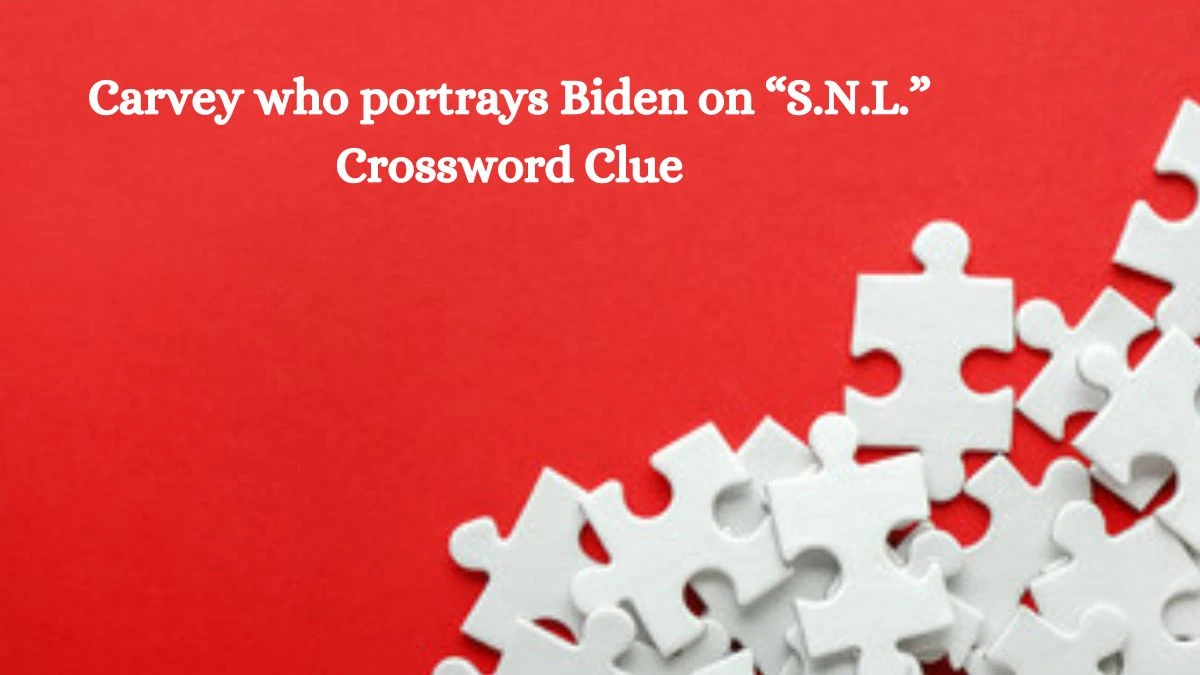 Carvey who portrays Biden on “S.N.L.” Crossword Clue